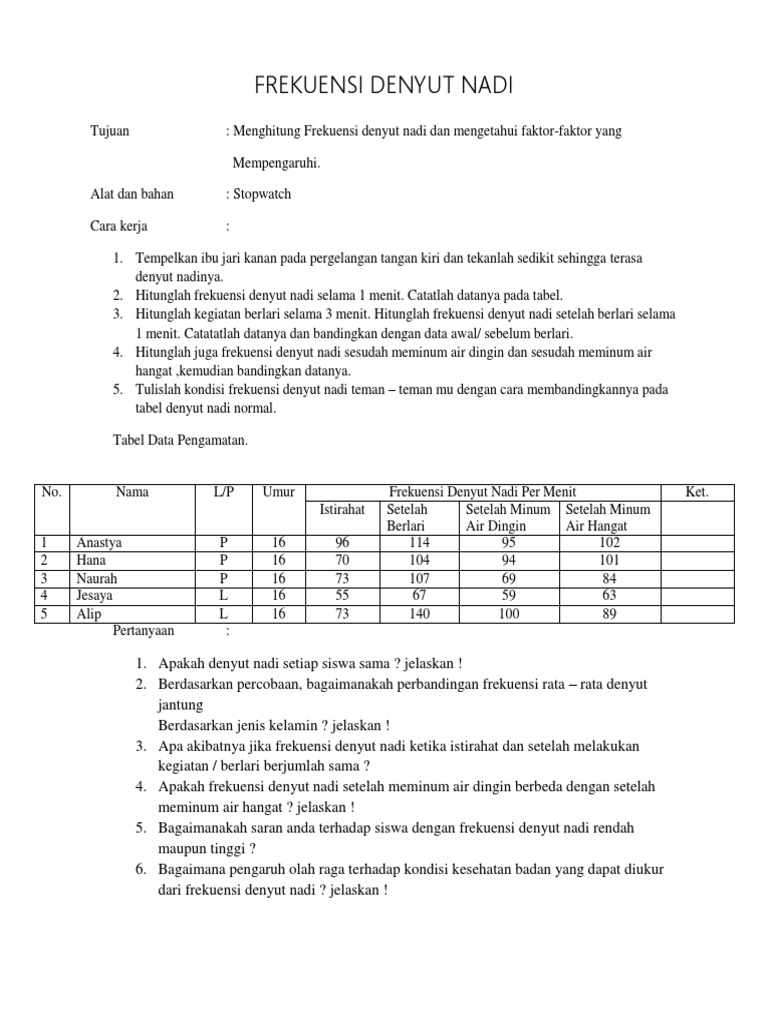 FREKUENSI DENYUT NADI

Tujuan : Menghitung Frekuensi denyut nadi dan mengetahui faktor-faktor yang Mempengaruhi.

Alat dan bahan : Stopwatch

Cara kerja :

1. Tempelkan ibu jari kanan pada pergelangan tangan kiri dan tekanlah sedikit sehingga terasa denyut nadinya.
2. Hitunglah frekuensi denyut nadi selama 1 menit. Catatlah datanya pada tabel.
3. Hitunglah kegiatan berlari selama 3 menit. Hitunglah frekuensi denyut nadi setelah berlari selama 1 menit. Catatatlah datanya dan bandingkan dengan data awal/ sebelum berlari.
4. Hitunglah juga frekuensi denyut nadi sesudah meminum air dingin dan sesudah meminum air hangat ,kemudian bandingkan datanya.
5. Tulislah kondisi frekuensi denyut nadi teman – teman mu dengan cara membandingkannya pada tabel denyut nadi normal.

Tabel Data Pengamatan.

| No. | Nama | L/P | Umur | Frekuensi Denyut Nadi Per Menit | | | | Ket. |
|---|---|---|---|---|---|---|---|---|
| | | | | Istirahat | Setelah Berlari | Setelah Minum Air Dingin | Setelah Minum Air Hangat | |
| 1 | Anastya | P | 16 | 96 | 114 | 95 | 102 | |
| 2 | Hana | P | 16 | 70 | 104 | 94 | 101 | |
| 3 | Naurah | P | 16 | 73 | 107 | 69 | 84 | |
| 4 | Jesaya | L | 16 | 55 | 67 | 59 | 63 | |
| 5 | Alip | L | 16 | 73 | 140 | 100 | 89 | |

Pertanyaan :

1. Apakah denyut nadi setiap siswa sama ? jelaskan !
2. Berdasarkan percobaan, bagaimanakah perbandingan frekuensi rata – rata denyut jantung
Berdasarkan jenis kelamin ? jelaskan !
3. Apa akibatnya jika frekuensi denyut nadi ketika istirahat dan setelah melakukan kegiatan / berlari berjumlah sama ?
4. Apakah frekuensi denyut nadi setelah meminum air dingin berbeda dengan setelah meminum air hangat ? jelaskan !
5. Bagaimanakah saran anda terhadap siswa dengan frekuensi denyut nadi rendah maupun tinggi ?
6. Bagaimana pengaruh olah raga terhadap kondisi kesehatan badan yang dapat diukur dari frekuensi denyut nadi ? jelaskan !